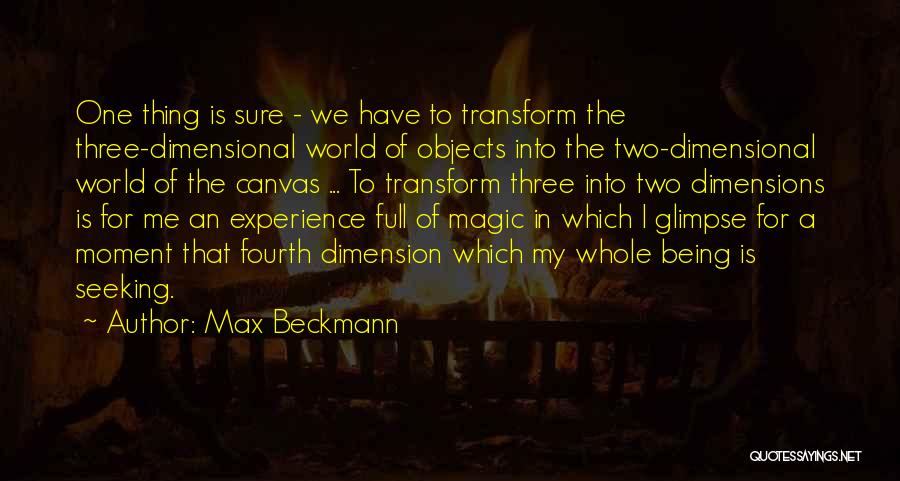 One thing is sure - we have to transform the three-dimensional world of objects into the two-dimensional world of the canvas ... To transform three into two dimensions is for me an experience full of magic in which I glimpse for a moment that fourth dimension which my whole being is seeking.
~ Author: Max Beckmann

QUOTESSAYINGS.NET